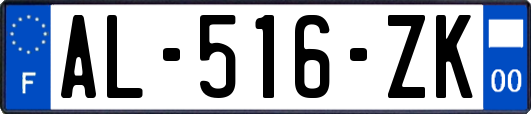 F
AL-516-ZK
00